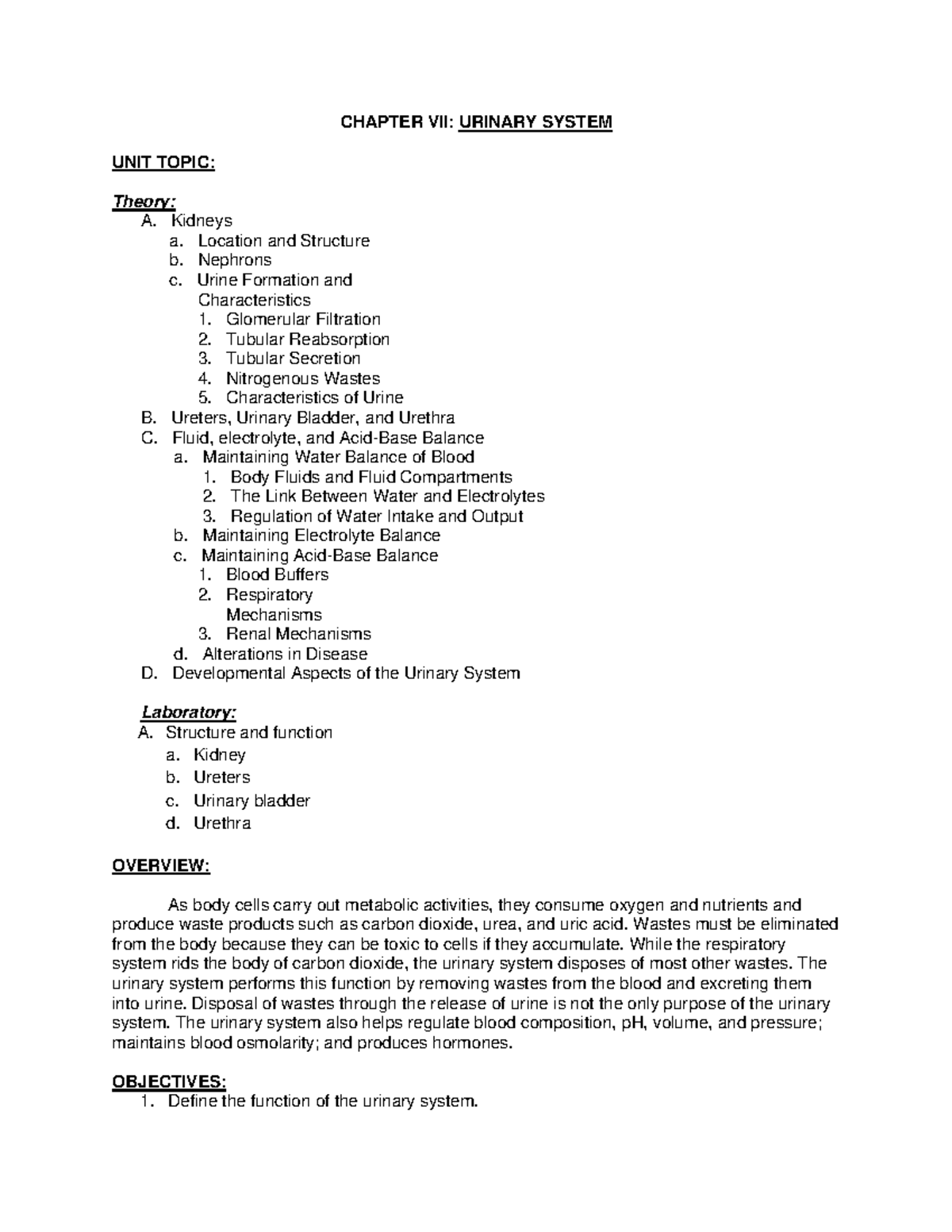 CHAPTER VII: URINARY SYSTEM

UNIT TOPIC:

Theory:
A. Kidneys
a. Location and Structure
b. Nephrons
c. Urine Formation and Characteristics
1. Glomerular Filtration
2. Tubular Reabsorption
3. Tubular Secretion
4. Nitrogenous Wastes
5. Characteristics of Urine
B. Ureters, Urinary Bladder, and Urethra
C. Fluid, electrolyte, and Acid-Base Balance
a. Maintaining Water Balance of Blood
1. Body Fluids and Fluid Compartments
2. The Link Between Water and Electrolytes
3. Regulation of Water Intake and Output
b. Maintaining Electrolyte Balance
c. Maintaining Acid-Base Balance
1. Blood Buffers
2. Respiratory Mechanisms
3. Renal Mechanisms
d. Alterations in Disease
D. Developmental Aspects of the Urinary System

Laboratory:
A. Structure and function
a. Kidney
b. Ureters
c. Urinary bladder
d. Urethra

OVERVIEW:

As body cells carry out metabolic activities, they consume oxygen and nutrients and produce waste products such as carbon dioxide, urea, and uric acid. Wastes must be eliminated from the body because they can be toxic to cells if they accumulate. While the respiratory system rids the body of carbon dioxide, the urinary system disposes of most other wastes. The urinary system performs this function by removing wastes from the blood and excreting them into urine. Disposal of wastes through the release of urine is not the only purpose of the urinary system. The urinary system also helps regulate blood composition, pH, volume, and pressure; maintains blood osmolarity; and produces hormones.

OBJECTIVES:
1. Define the function of the urinary system.